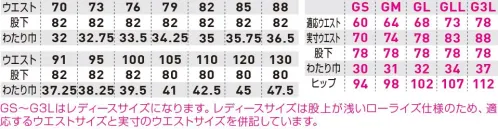 | ウエスト | 70 | 73 | 76 | 79 | 82 | 85 | 88 |
|---|---|---|---|---|---|---|---|
| 股下 | 82 | 82 | 82 | 82 | 82 | 82 | 82 |
| わたり巾 | 32 | 32.75 | 33.5 | 34.25 | 35 | 35.75 | 36.5 |

| ウエスト | 91 | 95 | 100 | 105 | 110 | 120 | 130 |
|---|---|---|---|---|---|---|---|
| 股下 | 82 | 82 | 82 | 80 | 80 | 80 | 80 |
| わたり巾 | 37.25 | 38.25 | 39.5 | 41 | 42.5 | 45 | 47.5 |

| | GS | GM | GL | GLL | G3L |
|---|---|---|---|---|---|
| 適応ウエスト | 60 | 64 | 68 | 73 | 78 |
| 実寸ウエスト | 70 | 74 | 78 | 83 | 88 |
| 股下 | 78 | 78 | 78 | 78 | 78 |
| わたり巾 | 30 | 31 | 32 | 34 | 37 |
| ヒップ | 94 | 98 | 102 | 107 | 112 |

GS～G3Lはレディースサイズになります。レディースサイズは股上が浅いローライズ仕様のため、適応するウエストサイズと実寸のウエストサイズを併記しています。